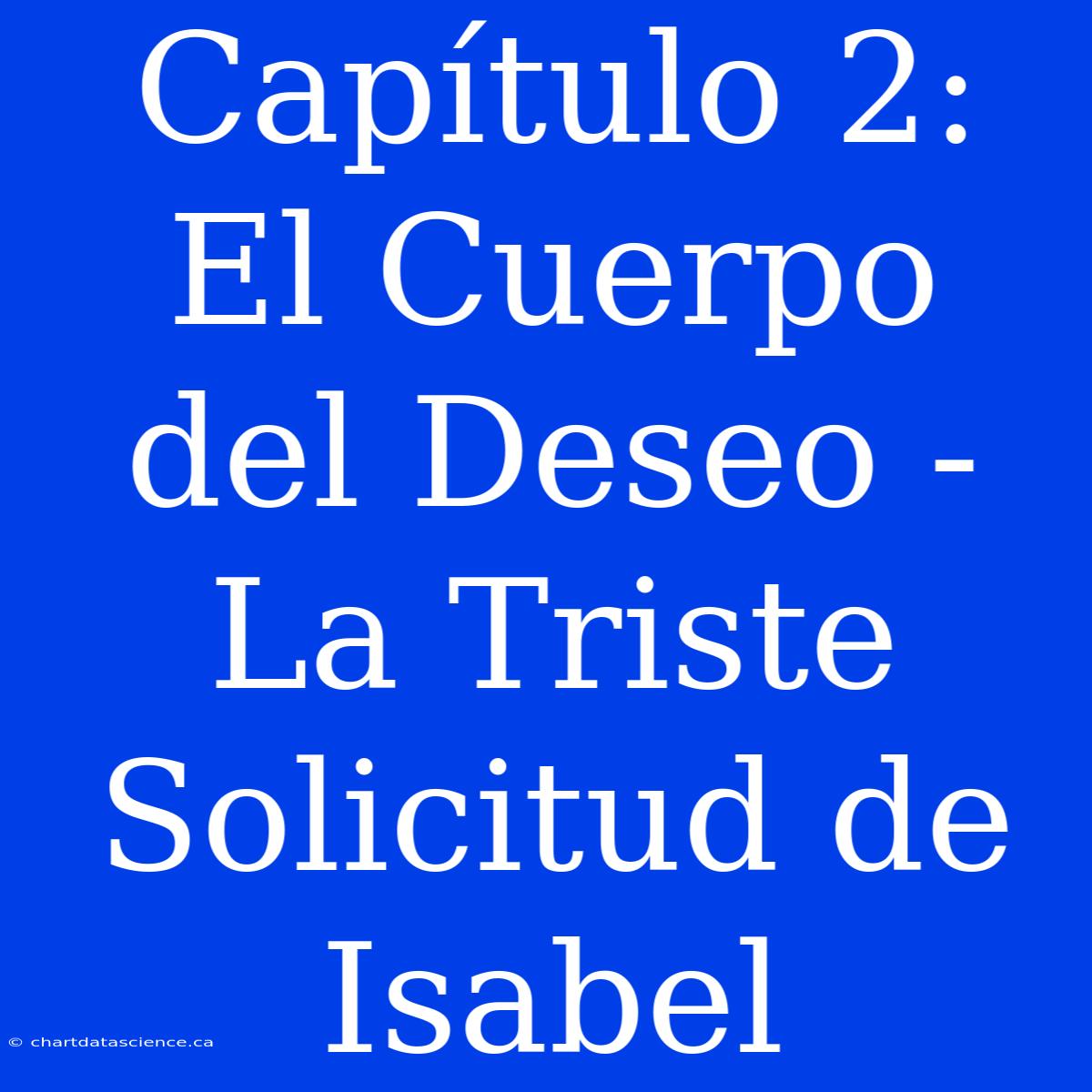 Capítulo 2: El Cuerpo del Deseo - La Triste Solicitud de Isabel

© chartdatascience.ca